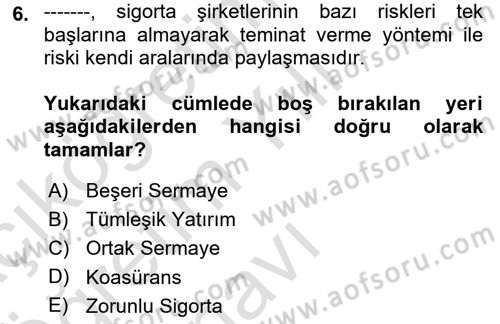 6. -------, sigorta şirketlerinin bazı riskleri tek başlarına almayarak teminat verme yöntemi ile riski kendi aralarında paylaşmasıdır.

Yukarıdaki cümlede boş bırakılan yeri aşağıdakilerden hangisi doğru olarak tamamlar?

A) Beşeri Sermaye
B) Tümleşik Yatırım
C) Ortak Sermaye
D) Koasürans
E) Zorunlu Sigorta

www.aofsoru.com www.aofsoru.com www.aofsoru.com www.aofsoru.com